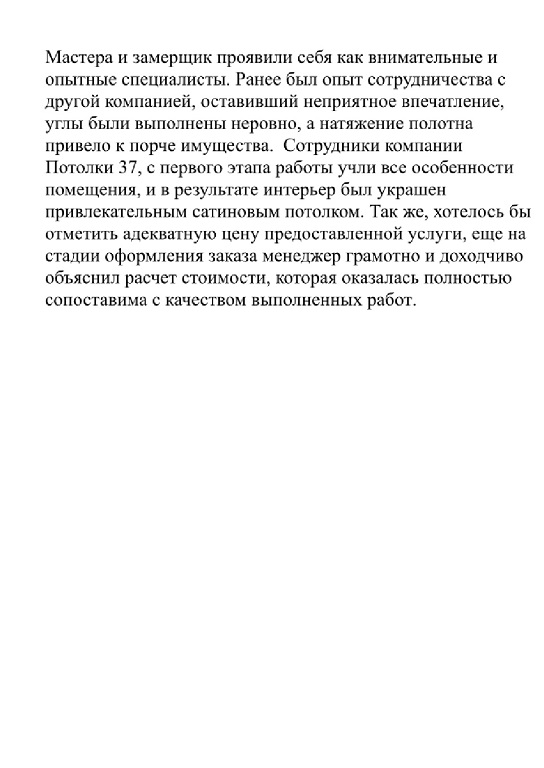 Мастера и замерщик проявили себя как внимательные и опытные специалисты. Ранее был опыт сотрудничества с другой компанией, оставивший неприятное впечатление, углы были выполнены неровно, а натяжение полотна привело к порче имущества.  Сотрудники компании Потолки 37, с первого этапа работы учли все особенности помещения, и в результате интерьер был украшен привлекательным сатиновым потолком. Так же, хотелось бы отметить адекватную цену предоставленной услуги, еще на стадии оформления заказа менеджер грамотно и доходчиво объяснил расчет стоимости, которая оказалась полностью сопоставима с качеством выполненных работ.